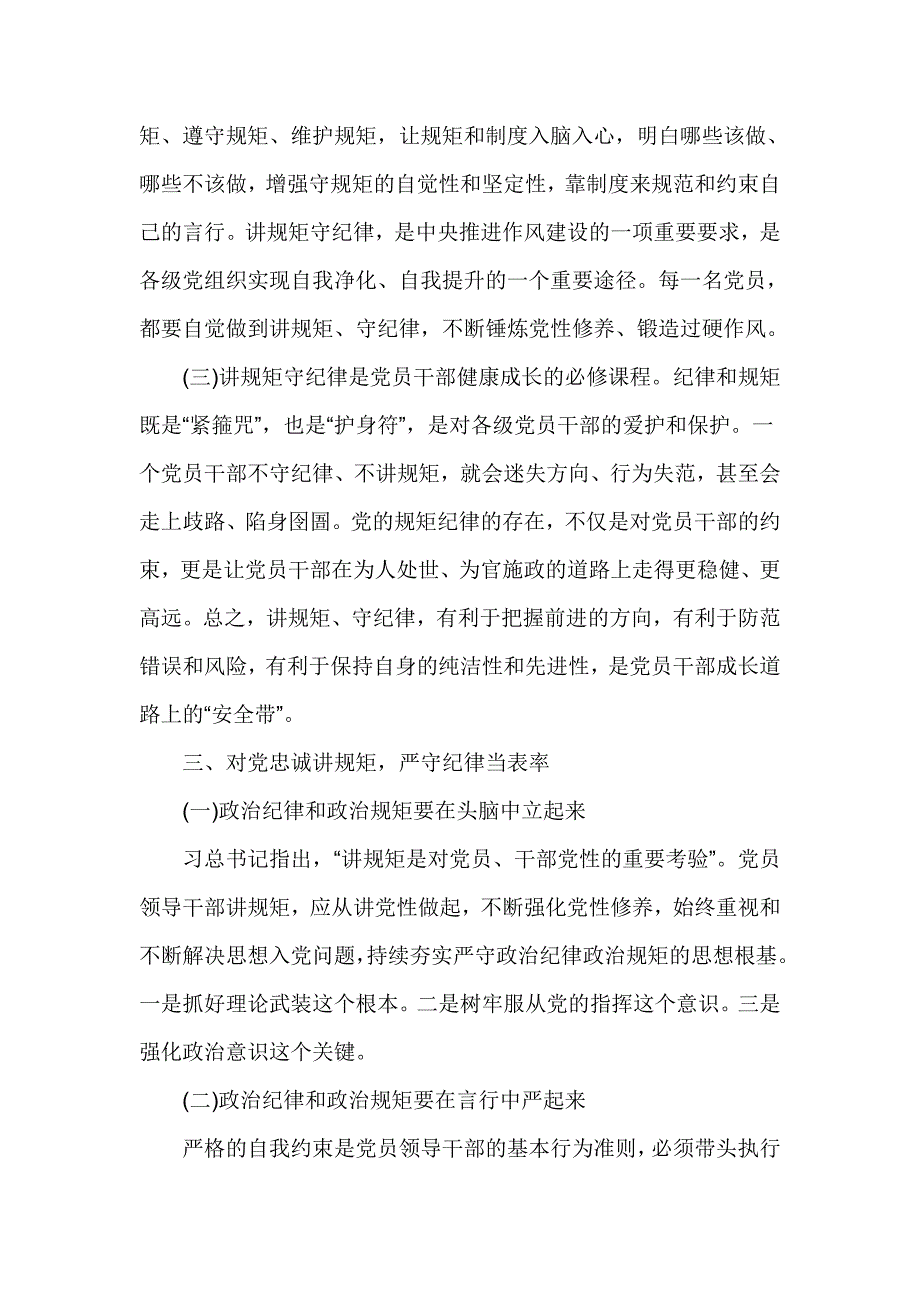 矩、遵守规矩、维护规矩，让规矩和制度入脑入心，明白哪些该做、哪些不该做，增强守规矩的自觉性和坚定性，靠制度来规范和约束自己的言行。讲规矩守纪律，是中央推进作风建设的一项重要要求，是各级党组织实现自我净化、自我提升的一个重要途径。每一名党员，都要自觉做到讲规矩、守纪律，不断锤炼党性修养、锻造过硬作风。

(三)讲规矩守纪律是党员干部健康成长的必修课程。纪律和规矩既是“紧箍咒”，也是“护身符”，是对各级党员干部的爱护和保护。一个党员干部不守纪律、不讲规矩，就会迷失方向、行为失范，甚至会走上歧路、陷身囹圄。党的规矩纪律的存在，不仅是对党员干部的约束，更是让党员干部在为人处世、为官施政的道路上走得更稳健、更高远。总之，讲规矩、守纪律，有利于把握前进的方向，有利于防范错误和风险，有利于保持自身的纯洁性和先进性，是党员干部成长道路上的“安全带”。

三、对党忠诚讲规矩，严守纪律当表率

(一)政治纪律和政治规矩要在头脑中立起来

习总书记指出，“讲规矩是对党员、干部党性的重要考验”。党员领导干部讲规矩，应从讲党性做起，不断强化党性修养，始终重视和不断解决思想入党问题，持续夯实严守政治纪律政治规矩的思想根基。一是抓好理论武装这个根本。二是树牢服从党的指挥这个意识。三是强化政治意识这个关键。

(二)政治纪律和政治规矩要在言行中严起来

严格的自我约束是党员领导干部的基本行为准则，必须带头执行